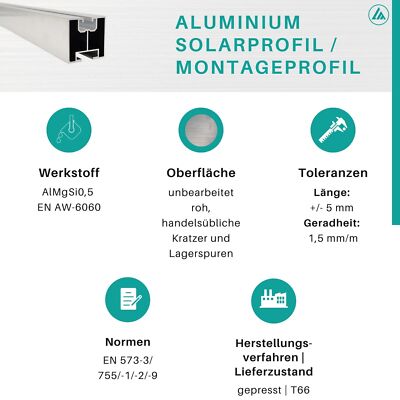 ALUMINIUM SOLARPROFIL / MONTAGEPROFIL

Werkstoff
AlMgSi0,5
EN AW-6060

Oberfläche
unbearbeitet roh, handelsübliche Kratzer und Lagerspuren

Toleranzen
Länge:
+/- 5 mm
Geradheit:
1,5 mm/m

Normen
EN 573-3/ 755/-1/-2/-9

Herstellungsverfahren | Lieferzustand
gepresst | T66